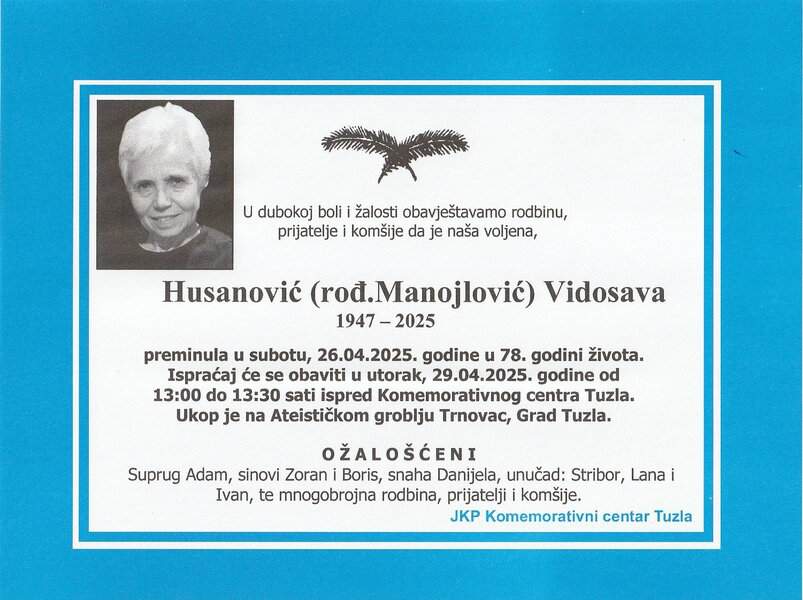 U dubokoj boli i žalosti obavještavamo rodbinu, prijatelje i komšije da je naša voljena,

Husanović (rođ.Manojlović) Vidosava
1947 – 2025

preminula u subotu, 26.04.2025. godine u 78. godini života. Ispraćaj će se obaviti u utorak, 29.04.2025. godine od 13:00 do 13:30 sati ispred Komemorativnog centra Tuzla. Ukop je na Ateističkom groblju Trnovac, Grad Tuzla.

OŽALOŠĆENI
Suprug Adam, sinovi Zoran i Boris, snaha Danijela, unučad: Stribor, Lana i Ivan, te mnogobrojna rodbina, prijatelji i komšije.

JKP Komemorativni centar Tuzla